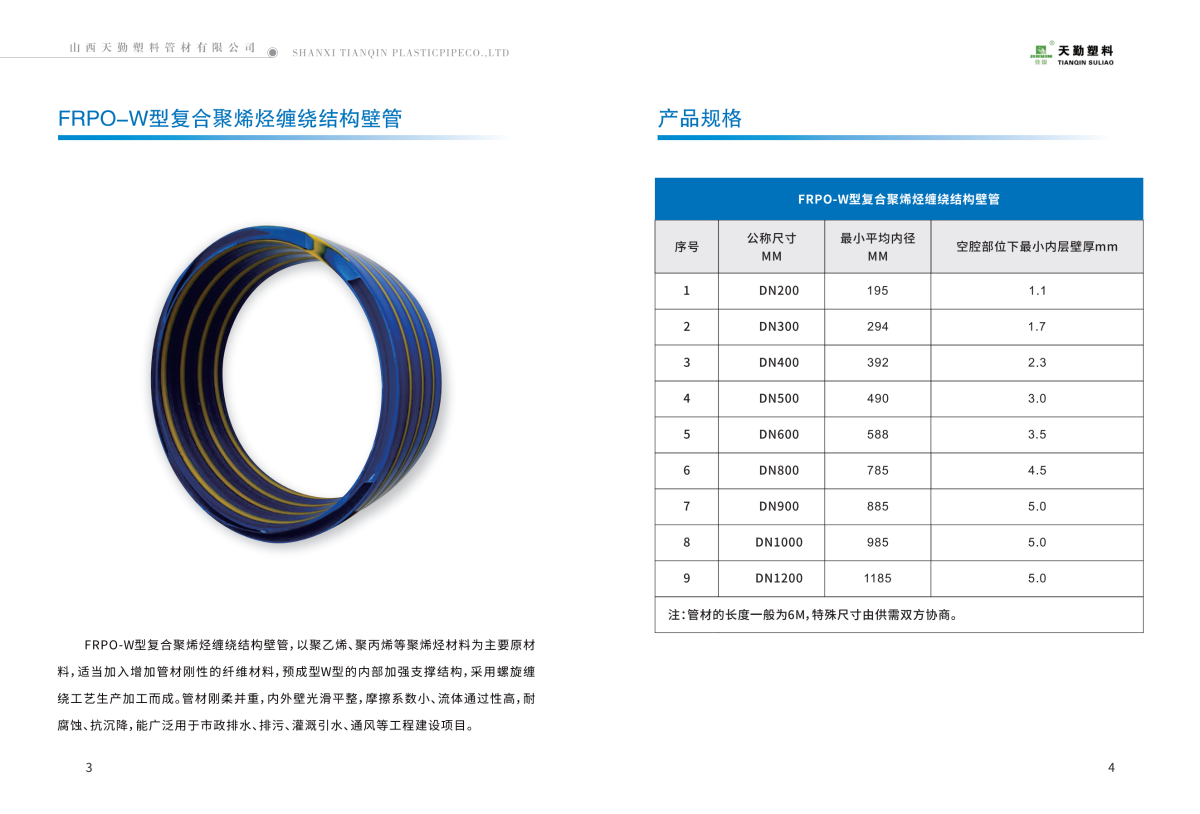 山西天勤塑料管材有限公司 SHANXI TIANQIN PLASTICPIPECO.,LTD

天勤塑料
TIANQIN SULIAO

FRPO-W型复合聚烯烃缠绕结构壁管

FRPO-W型复合聚烯烃缠绕结构壁管，以聚乙烯、聚丙烯等聚烯烃材料为主要原材料，适当加入增加管材刚性的纤维材料，预成型W型的内部加强支撑结构，采用螺旋缠绕工艺生产加工而成。管材刚柔并重，内外壁光滑平整，摩擦系数小、流体通过性高，耐腐蚀、抗沉降，能广泛用于市政排水、排污、灌溉引水、通风等工程建设项目。

3

产品规格

FRPO-W型复合聚烯烃缠绕结构壁管

| 序号 | 公称尺寸 MM | 最小平均内径 MM | 空腔部位下最小内层壁厚mm |
|---|---|---|---|
| 1 | DN200 | 195 | 1.1 |
| 2 | DN300 | 294 | 1.7 |
| 3 | DN400 | 392 | 2.3 |
| 4 | DN500 | 490 | 3.0 |
| 5 | DN600 | 588 | 3.5 |
| 6 | DN800 | 785 | 4.5 |
| 7 | DN900 | 885 | 5.0 |
| 8 | DN1000 | 985 | 5.0 |
| 9 | DN1200 | 1185 | 5.0 |

注：管材的长度一般为6M，特殊尺寸由供需双方协商。

4